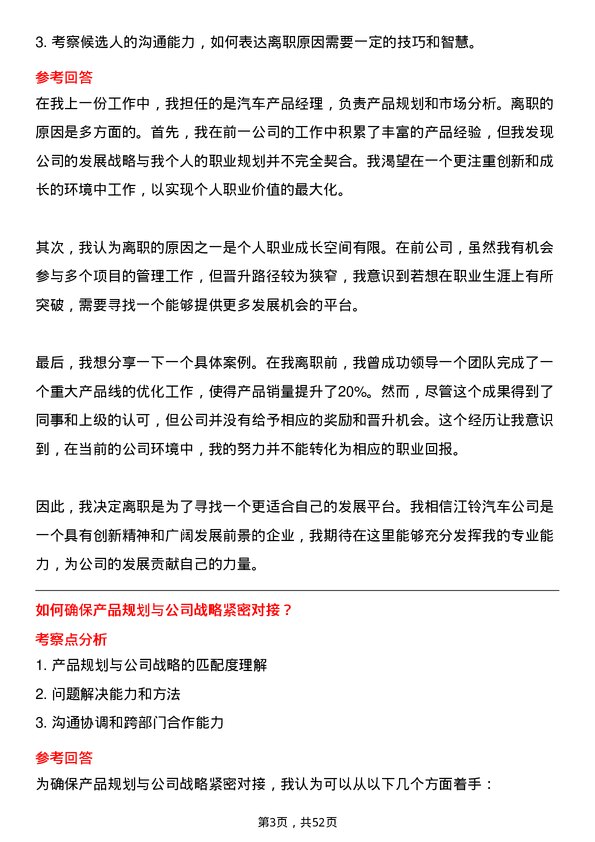 3. 考察候选人的沟通能力，如何表达离职原因需要一定的技巧和智慧。

参考回答

在我上一份工作中，我担任的是汽车产品经理，负责产品规划和市场分析。离职的原因是多方面的。首先，我在前一公司的工作中积累了丰富的产品经验，但我发现公司的发展战略与我个人的职业规划并不完全契合。我渴望在一个更注重创新和成长的环境中工作，以实现个人职业价值的最大化。

其次，我认为离职的原因之一是个人职业成长空间有限。在前公司，虽然我有机会参与多个项目的管理工作，但晋升路径较为狭窄，我意识到若想在职业生涯上有所突破，需要寻找一个能够提供更多发展机会的平台。

最后，我想分享一下一个具体案例。在我离职前，我曾成功领导一个团队完成了一个重大产品线的优化工作，使得产品销量提升了20%。然而，尽管这个成果得到了同事和上级的认可，但公司并没有给予相应的奖励和晋升机会。这个经历让我意识到，在当前的公司环境中，我的努力并不能转化为相应的职业回报。

因此，我决定离职是为了寻找一个更适合自己的发展平台。我相信江铃汽车公司是一个具有创新精神和广阔发展前景的企业，我期待在这里能够充分发挥我的专业能力，为公司的发展贡献自己的力量。

如何确保产品规划与公司战略紧密对接？

考察点分析

1. 产品规划与公司战略的匹配度理解

2. 问题解决能力和方法

3. 沟通协调和跨部门合作能力

参考回答

为确保产品规划与公司战略紧密对接，我认为可以从以下几个方面着手：

第3页，共52页